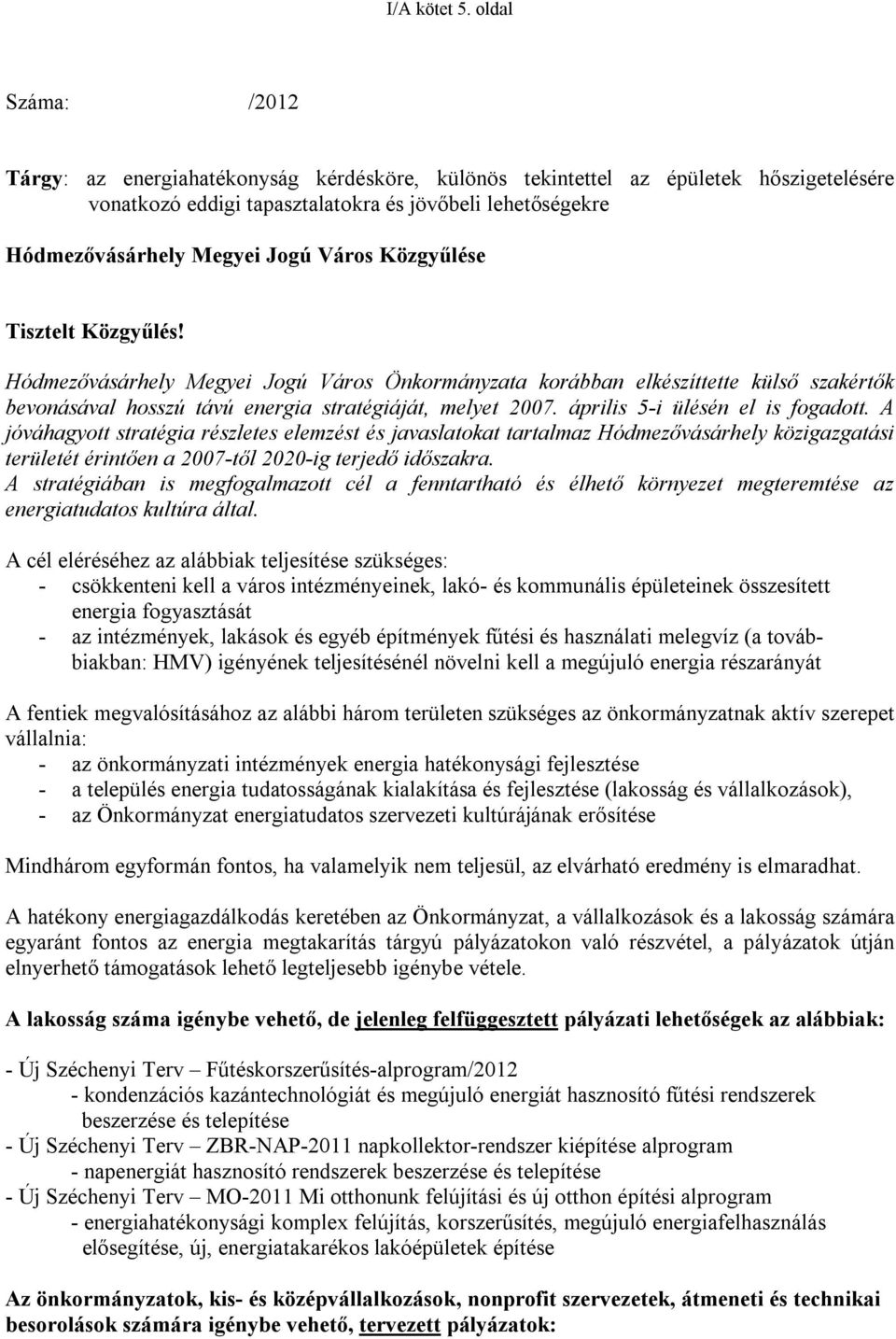 I/A kötet 5. oldal

Száma: /2012

Tárgy: az energiahatékonyság kérdésköre, különös tekintettel az épületek hőszigetelésére vonatkozó eddigi tapasztalatokra és jövőbeli lehetőségekre

Hódmezővásárhely Megyei Jogú Város Közgyűlése

Tisztelt Közgyűlés!

Hódmezővásárhely Megyei Jogú Város Önkormányzata korábban elkészíttette külső szakértők bevonásával hosszú távú energia stratégiáját, melyet 2007. április 5-i ülésén el is fogadott. A jóváhagyott stratégia részletes elemzést és javaslatokat tartalmaz Hódmezővásárhely közigazgatási területét érintően a 2007-től 2020-ig terjedő időszakra.
A stratégiában is megfogalmazott cél a fenntartható és élhető környezet megteremtése az energiatudatos kultúra által.

A cél eléréséhez az alábbiak teljesítése szükséges:
- csökkenteni kell a város intézményeinek, lakó- és kommunális épületeinek összesített energia fogyasztását
- az intézmények, lakások és egyéb építmények fűtési és használati melegvíz (a továbbiakban: HMV) igényének teljesítésénél növelni kell a megújuló energia részarányát

A fentiek megvalósításához az alábbi három területen szükséges az önkormányzatnak aktív szerepet vállalnia:
- az önkormányzati intézmények energia hatékonysági fejlesztése
- a település energia tudatosságának kialakítása és fejlesztése (lakosság és vállalkozások),
- az Önkormányzat energiatudatos szervezeti kultúrájának erősítése

Mindhárom egyformán fontos, ha valamelyik nem teljesül, az elvárható eredmény is elmaradhat.

A hatékony energiagazdálkodás keretében az Önkormányzat, a vállalkozások és a lakosság számára egyaránt fontos az energia megtakarítás tárgyú pályázatokon való részvétel, a pályázatok útján elnyerhető támogatások lehető legteljesebb igénybe vétele.

A lakosság száma igénybe vehető, de jelenleg felfüggesztett pályázati lehetőségek az alábbiak:

- Új Széchenyi Terv – Fűtéskorszerűsítés-alprogram/2012
- kondenzációs kazántechnológiát és megújuló energiát hasznosító fűtési rendszerek beszerzése és telepítése
- Új Széchenyi Terv – ZBR-NAP-2011 napkollektor-rendszer kiépítése alprogram
- napenergiát hasznosító rendszerek beszerzése és telepítése
- Új Széchenyi Terv – MO-2011 Mi otthonunk felújítási és új otthon építési alprogram
- energiahatékonysági komplex felújítás, korszerűsítés, megújuló energiafelhasználás elősegítése, új, energiatakarékos lakóépületek építése

Az önkormányzatok, kis- és középvállalkozások, nonprofit szervezetek, átmeneti és technikai besorolások számára igénybe vehető, tervezett pályázatok: